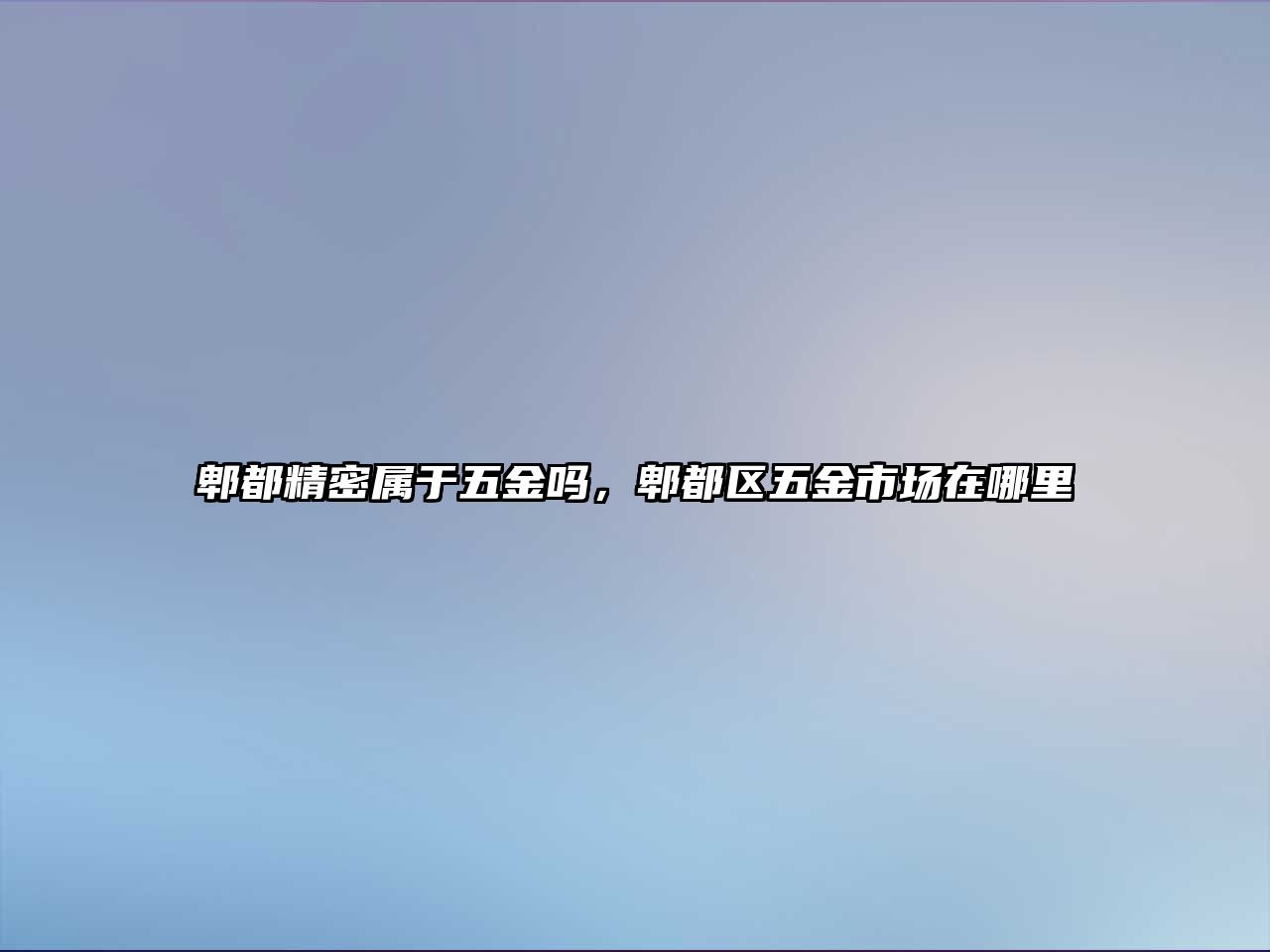 郫都精密属于五金吗，郫都区五金市场在哪里